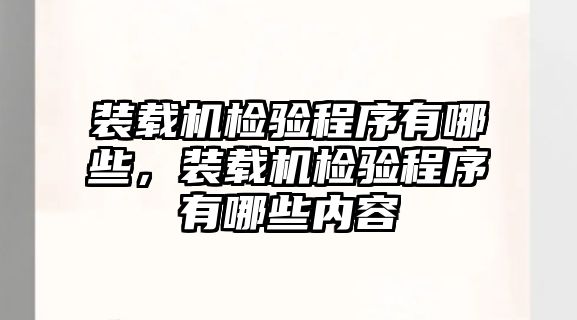 装载机检验程序有哪些，装载机检验程序有哪些内容